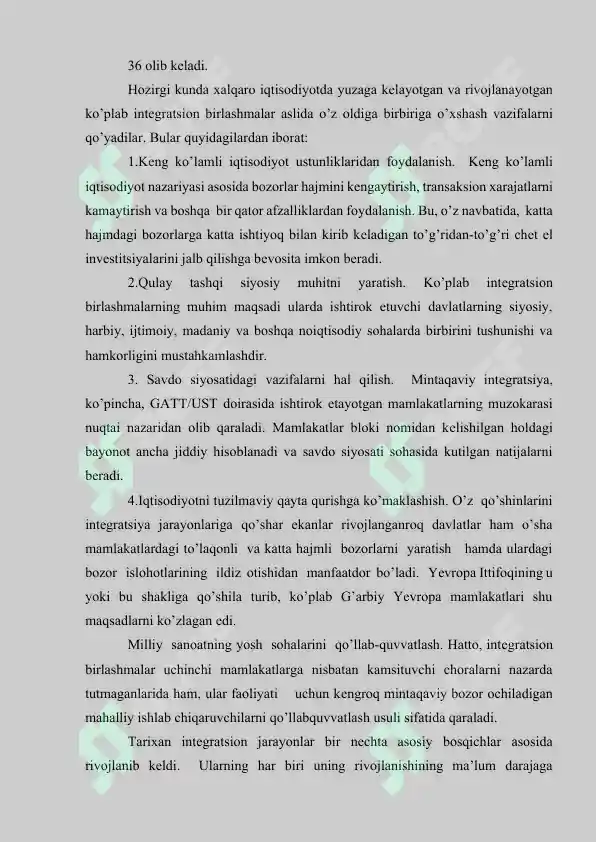 36 olib keladi.

Hozirgi kunda xalqaro iqtisodiyotda yuzaga kelayotgan va rivojlanayotgan ko'plab integratsion birlashmalar aslida o'z oldiga birbiriga o'xshash vazifalarni qo'yadilar. Bular quyidagilardan iborat:

1.Keng ko'lamli iqtisodiyot ustunliklaridan foydalanish. Keng ko'lamli iqtisodiyot nazariyasi asosida bozorlar hajmini kengaytirish, transaksion xarajatlarni kamaytirish va boshqa bir qator afzalliklardan foydalanish. Bu, o'z navbatida, katta hajmdagi bozorlarga katta ishtiyoq bilan kirib keladigan to'g'ridan-to'g'ri chet el investitsiyalarini jalb qilishga bevosita imkon beradi.

2.Qulay tashqi siyosiy muhitni yaratish. Ko'plab integratsion birlashmalarning muhim maqsadi ularda ishtirok etuvchi davlatlarning siyosiy, harbiy, ijtimoiy, madaniy va boshqa noiqtisodiy sohalarda birbirini tushunishi va hamkorligini mustahkamlashdir.

3. Savdo siyosatidagi vazifalarni hal qilish. Mintaqaviy integratsiya, ko'pincha, GATT/UST doirasida ishtirok etayotgan mamlakatlarning muzokarasi nuqtai nazaridan olib qaraladi. Mamlakatlar bloki nomidan kelishilgan holdagi bayonot ancha jiddiy hisoblanadi va savdo siyosati sohasida kutilgan natijalarni beradi.

4.Iqtisodiyotni tuzilmaviy qayta qurishga ko'maklashish. O'z qo'shinlarini integratsiya jarayonlariga qo'shar ekanlar rivojlanganroq davlatlar ham o'sha mamlakatlardagi to'laqonli va katta hajmli bozorlarni yaratish hamda ulardagi bozor islohotlarining ildiz otishidan manfaatdor bo'ladi. Yevropa Ittifoqining u yoki bu shakliga qo'shila turib, ko'plab G'arbiy Yevropa mamlakatlari shu maqsadlarni ko'zlagan edi.

Milliy sanoatning yosh sohalarini qo'llab-quvvatlash. Hatto, integratsion birlashmalar uchinchi mamlakatlarga nisbatan kamsituvchi choralarni nazarda tutmaganlarida ham, ular faoliyati uchun kengroq mintaqaviy bozor ochiladigan mahalliy ishlab chiqaruvchilarni qo'llabquvvatlash usuli sifatida qaraladi.

Tarixan integratsion jarayonlar bir nechta asosiy bosqichlar asosida rivojlanib keldi. Ularning har biri uning rivojlanishining ma'lum darajaga